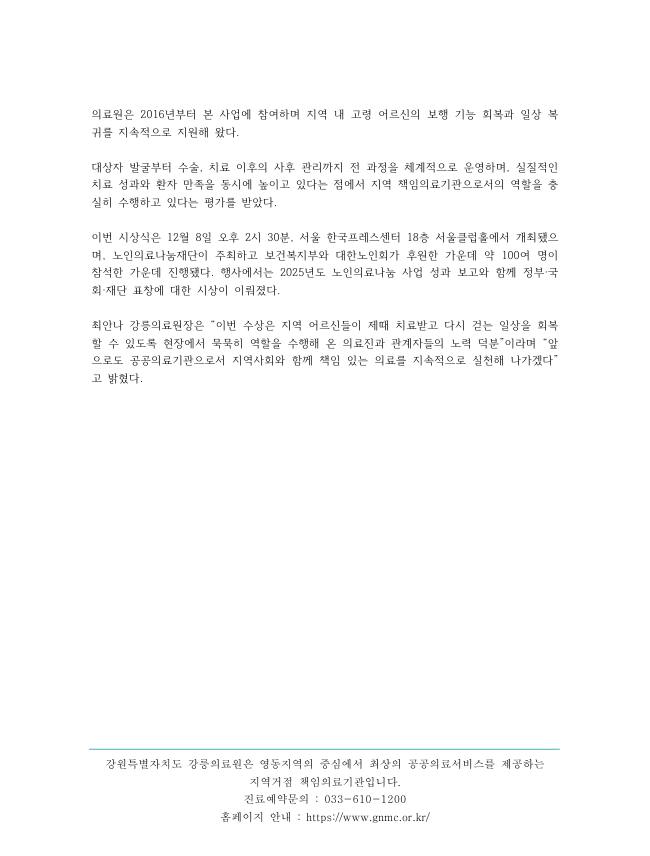 의료원은 2016년부터 본 사업에 참여하며 지역 내 고령 어르신의 보행 기능 회복과 일상 복귀를 지속적으로 지원해 왔다.

대상자 발굴부터 수술, 치료 이후의 사후 관리까지 전 과정을 체계적으로 운영하며, 실질적인 치료 성과와 환자 만족을 동시에 높이고 있다는 점에서 지역 책임의료기관으로서의 역할을 충실히 수행하고 있다는 평가를 받았다.

이번 시상식은 12월 8일 오후 2시 30분, 서울 한국프레스센터 18층 서울클럽홀에서 개최됐으며, 노인의료나눔재단이 주최하고 보건복지부와 대한노인회가 후원한 가운데 약 100여 명이 참석한 가운데 진행됐다. 행사에서는 2025년도 노인의료나눔 사업 성과 보고와 함께 정부·국회·재단 표창에 대한 시상이 이뤄졌다.

최안나 강릉의료원장은 "이번 수상은 지역 어르신들이 제때 치료받고 다시 걷는 일상을 회복할 수 있도록 현장에서 묵묵히 역할을 수행해 온 의료진과 관계자들의 노력 덕분"이라며 "앞으로도 공공의료기관으로서 지역사회와 함께 책임 있는 의료를 지속적으로 실천해 나가겠다"고 밝혔다.

강원특별자치도 강릉의료원은 영동지역의 중심에서 최상의 공공의료서비스를 제공하는 지역거점 책임의료기관입니다.
진료예약문의 : 033-610-1200
홈페이지 안내 : https://www.gnmc.or.kr/